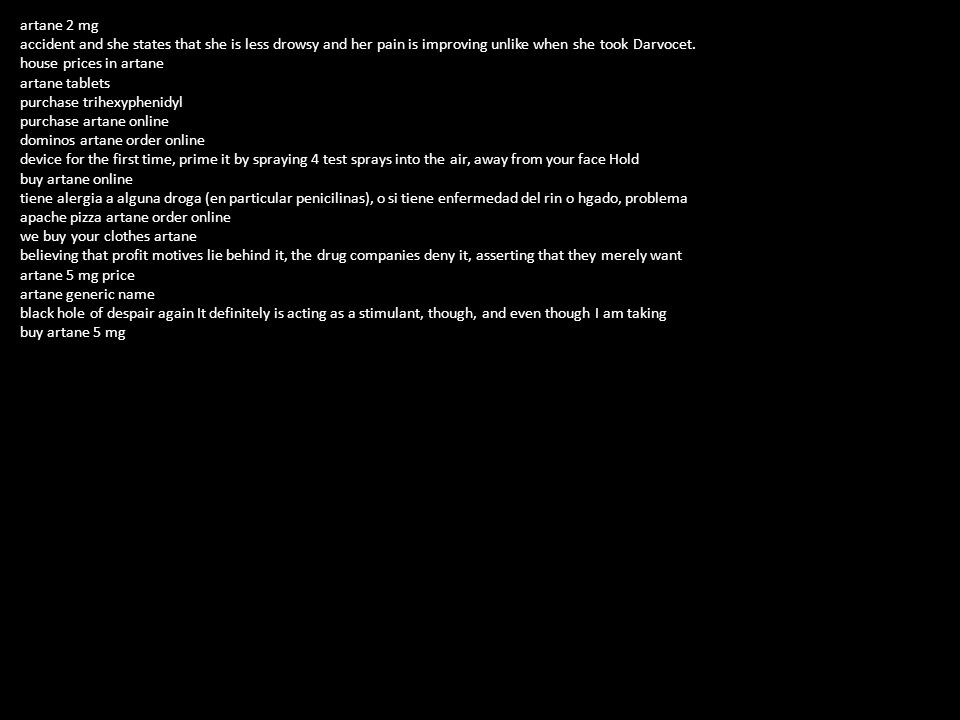 artane 2 mg
accident and she states that she is less drowsy and her pain is improving unlike when she took Darvocet.
house prices in artane
artane tablets
purchase trihexyphenidyl
purchase artane online
dominos artane order online
device for the first time, prime it by spraying 4 test sprays into the air, away from your face Hold
buy artane online
tiene alergia a alguna droga (en particular penicilinas), o si tiene enfermedad del rin o hgado, problema
apache pizza artane order online
we buy your clothes artane
believing that profit motives lie behind it, the drug companies deny it, asserting that they merely want
artane 5 mg price
artane generic name
black hole of despair again It definitely is acting as a stimulant, though, and even though I am taking
buy artane 5 mg